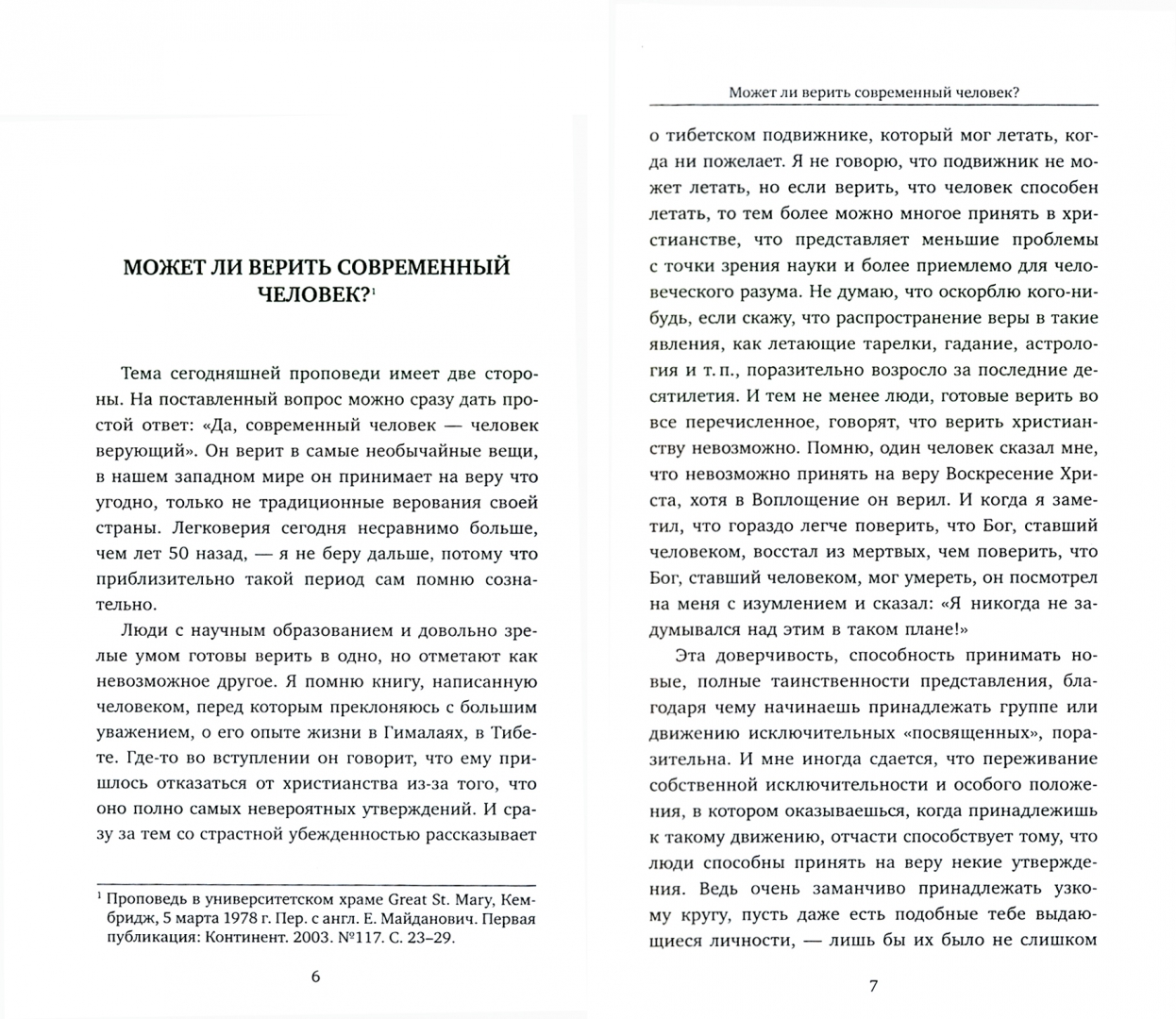 МОЖЕТ ЛИ ВЕРИТЬ СОВРЕМЕННЫЙ ЧЕЛОВЕК?$^1$

Тема сегодняшней проповеди имеет две стороны. На поставленный вопрос можно сразу дать простой ответ: «Да, современный человек — человек верующий». Он верит в самые необычайные вещи, в нашем западном мире он принимает на веру что угодно, только не традиционные верования своей страны. Легковерия сегодня несравнимо больше, чем лет 50 назад, — я не беру дальше, потому что приблизительно такой период сам помню сознательно.

Люди с научным образованием и довольно зрелые умом готовы верить в одно, но отметают как невозможное другое. Я помню книгу, написанную человеком, перед которым преклоняюсь с большим уважением, о его опыте жизни в Гималаях, в Тибете. Где-то во вступлении он говорит, что ему пришлось отказаться от христианства из-за того, что оно полно самых невероятных утверждений. И сразу за тем со страстной убежденностью рассказывает

$^1$ Проповедь в университетском храме Great St. Mary, Кембридж, 5 марта 1978 г. Пер. с англ. Е. Майданович. Первая публикация: Континент. 2003. №117. С. 23–29.

6

Может ли верить современный человек?

о тибетском подвижнике, который мог летать, когда ни пожелает. Я не говорю, что подвижник не может летать, но если верить, что человек способен летать, то тем более можно многое принять в христианстве, что представляет меньшие проблемы с точки зрения науки и более приемлемо для человеческого разума. Не думаю, что оскорблю кого-нибудь, если скажу, что распространение веры в такие явления, как летающие тарелки, гадание, астрология и т. п., поразительно возросло за последние десятилетия. И тем не менее люди, готовые верить во все перечисленное, говорят, что верить христианству невозможно. Помню, один человек сказал мне, что невозможно принять на веру Воскресение Христа, хотя в Воплощение он верил. И когда я заметил, что гораздо легче поверить, что Бог, ставший человеком, восстал из мертвых, чем поверить, что Бог, ставший человеком, мог умереть, он посмотрел на меня с изумлением и сказал: «Я никогда не задумывался над этим в таком плане!»

Эта доверчивость, способность принимать новые, полные таинственности представления, благодаря чему начинаешь принадлежать группе или движению исключительных «посвященных», поразительна. И мне иногда сдается, что переживание собственной исключительности и особого положения, в котором оказываешься, когда принадлежишь к такому движению, отчасти способствует тому, что люди способны принять на веру некие утверждения. Ведь очень заманчиво принадлежать узкому кругу, пусть даже есть подобные тебе выдающиеся личности, — лишь бы их было не слишком

7